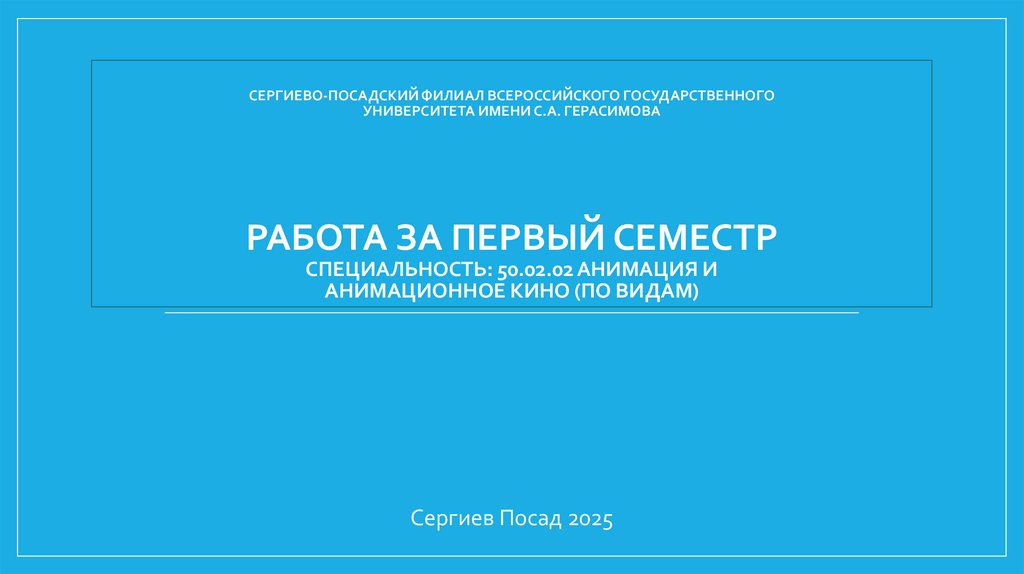 СЕРГИЕВО-ПОСАДСКИЙ ФИЛИАЛ ВСЕРОССИЙСКОГО ГОСУДАРСТВЕННОГО УНИВЕРСИТЕТА ИМЕНИ С.А. ГЕРАСИМОВА

РАБОТА ЗА ПЕРВЫЙ СЕМЕСТР
СПЕЦИАЛЬНОСТЬ: 50.02.02 АНИМАЦИЯ И АНИМАЦИОННОЕ КИНО (ПО ВИДАМ)

Сергиев Посад 2025